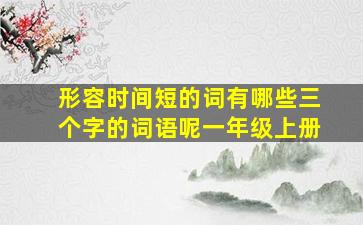 形容时间短的词有哪些三个字的词语呢一年级上册